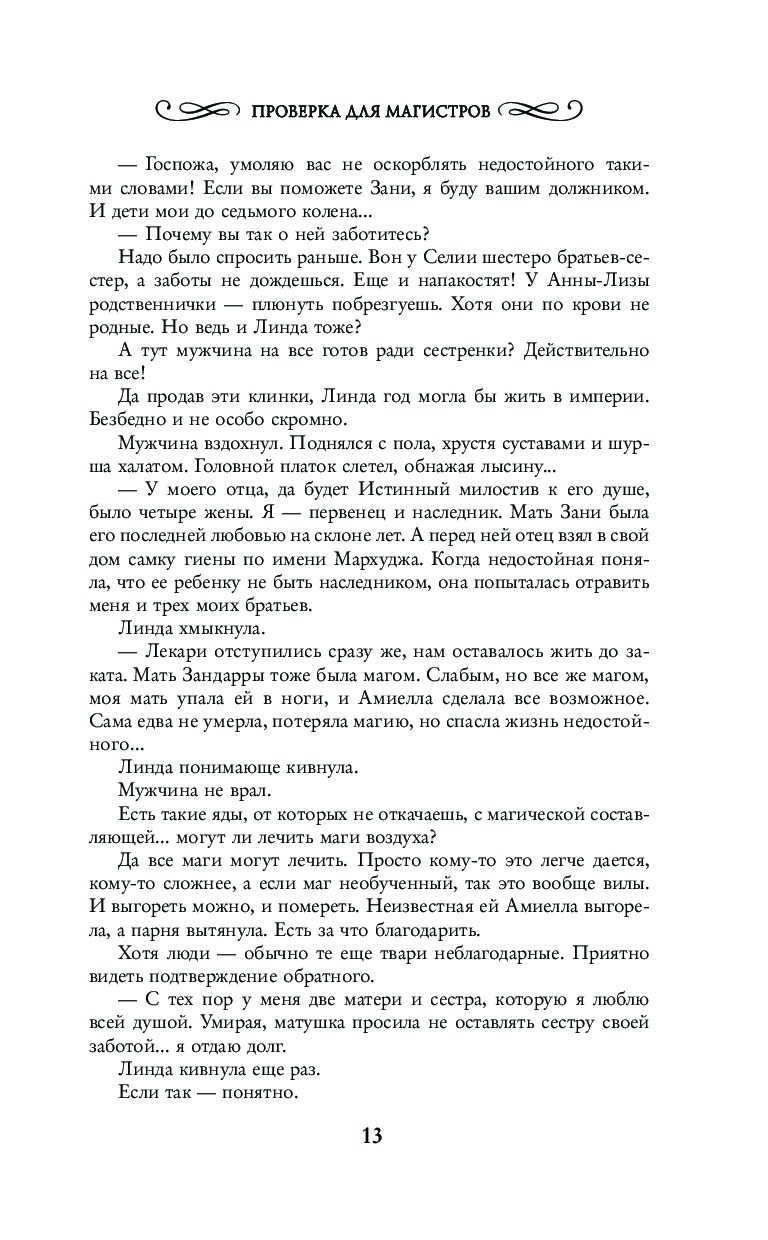 ПРОВЕРКА ДЛЯ МАГИСТРОВ

— Госпожа, умоляю вас не оскорблять недостойного такими словами! Если вы поможете Зани, я буду вашим должником. И дети мои до седьмого колена...
— Почему вы так о ней заботитесь?
Надо было спросить раньше. Вон у Селии шестеро братьев-сестер, а заботы не дождешься. Еще и напакостят! У Анны-Лизы родственнички — плюнуть побрезгуешь. Хотя они по крови не родные. Но ведь и Линда тоже?
А тут мужчина на все готов ради сестренки? Действительно на все!
Да продав эти клинки, Линда год могла бы жить в империи. Безбедно и не особо скромно.
Мужчина вздохнул. Поднялся с пола, хрустя суставами и шурша халатом. Головной платок слетел, обнажая лысину...
— У моего отца, да будет Истинный милостив к его душе, было четыре жены. Я — первенец и наследник. Мать Зани была его последней любовью на склоне лет. А перед ней отец взял в свой дом самку гиены по имени Мархуджа. Когда недостойная поняла, что ее ребенку не быть наследником, она попыталась отравить меня и трех моих братьев.
Линда хмыкнула.
— Лекари отступились сразу же, нам оставалось жить до заката. Мать Зандарры тоже была магом. Слабым, но все же магом, моя мать упала ей в ноги, и Амиелла сделала все возможное. Сама едва не умерла, потеряла магию, но спасла жизнь недостойного...
Линда понимающе кивнула.
Мужчина не врал.
Есть такие яды, от которых не откачаешь, с магической составляющей... могут ли лечить маги воздуха?
Да все маги могут лечить. Просто кому-то это легче дается, кому-то сложнее, а если маг необученный, так это вообще вилы. И выгореть можно, и помереть. Неизвестная ей Амиелла выгорела, а парня вытянула. Есть за что благодарить.
Хотя люди — обычно те еще твари неблагодарные. Приятно видеть подтверждение обратного.
— С тех пор у меня две матери и сестра, которую я люблю всей душой. Умирая, матушка просила не оставлять сестру своей заботой... я отдаю долг.
Линда кивнула еще раз.
Если так — понятно.

13